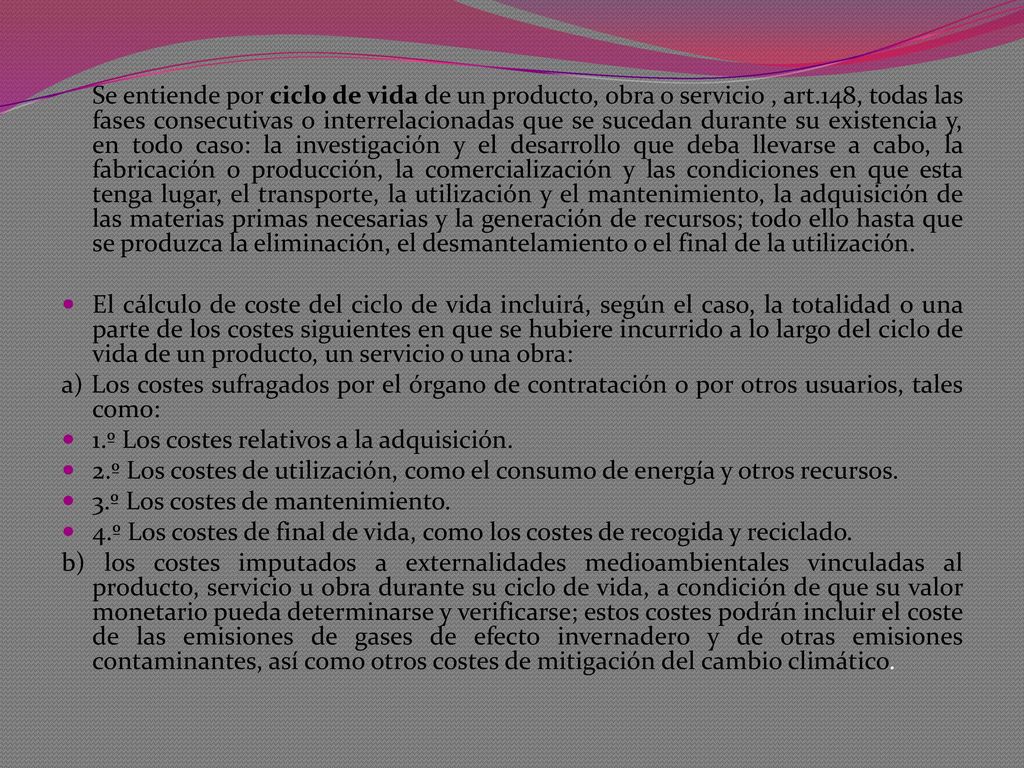 Se entiende por ciclo de vida de un producto, obra o servicio , art.148, todas las fases consecutivas o interrelacionadas que se sucedan durante su existencia y, en todo caso: la investigación y el desarrollo que deba llevarse a cabo, la fabricación o producción, la comercialización y las condiciones en que esta tenga lugar, el transporte, la utilización y el mantenimiento, la adquisición de las materias primas necesarias y la generación de recursos; todo ello hasta que se produzca la eliminación, el desmantelamiento o el final de la utilización.

El cálculo de coste del ciclo de vida incluirá, según el caso, la totalidad o una parte de los costes siguientes en que se hubiere incurrido a lo largo del ciclo de vida de un producto, un servicio o una obra:

a) Los costes sufragados por el órgano de contratación o por otros usuarios, tales como:

1.º Los costes relativos a la adquisición.

2.º Los costes de utilización, como el consumo de energía y otros recursos.

3.º Los costes de mantenimiento.

4.º Los costes de final de vida, como los costes de recogida y reciclado.

b) los costes imputados a externalidades medioambientales vinculadas al producto, servicio u obra durante su ciclo de vida, a condición de que su valor monetario pueda determinarse y verificarse; estos costes podrán incluir el coste de las emisiones de gases de efecto invernadero y de otras emisiones contaminantes, así como otros costes de mitigación del cambio climático.